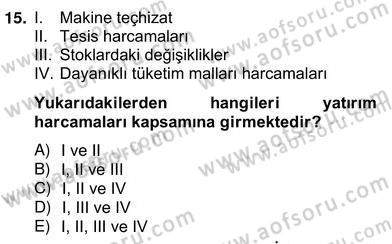 15. I. Makine teçhizat
II. Tesis harcamaları
III. Stoklardaki değişiklikler
IV. Dayanıklı tüketim malları harcamaları

Yukarıdakilerden hangileri yatırım harcamaları kapsamına girmektedir?

A) I ve II
B) I, II ve III
C) I, II ve IV
D) I, III ve IV
E) I, II, III ve IV

www.aofsoru.com